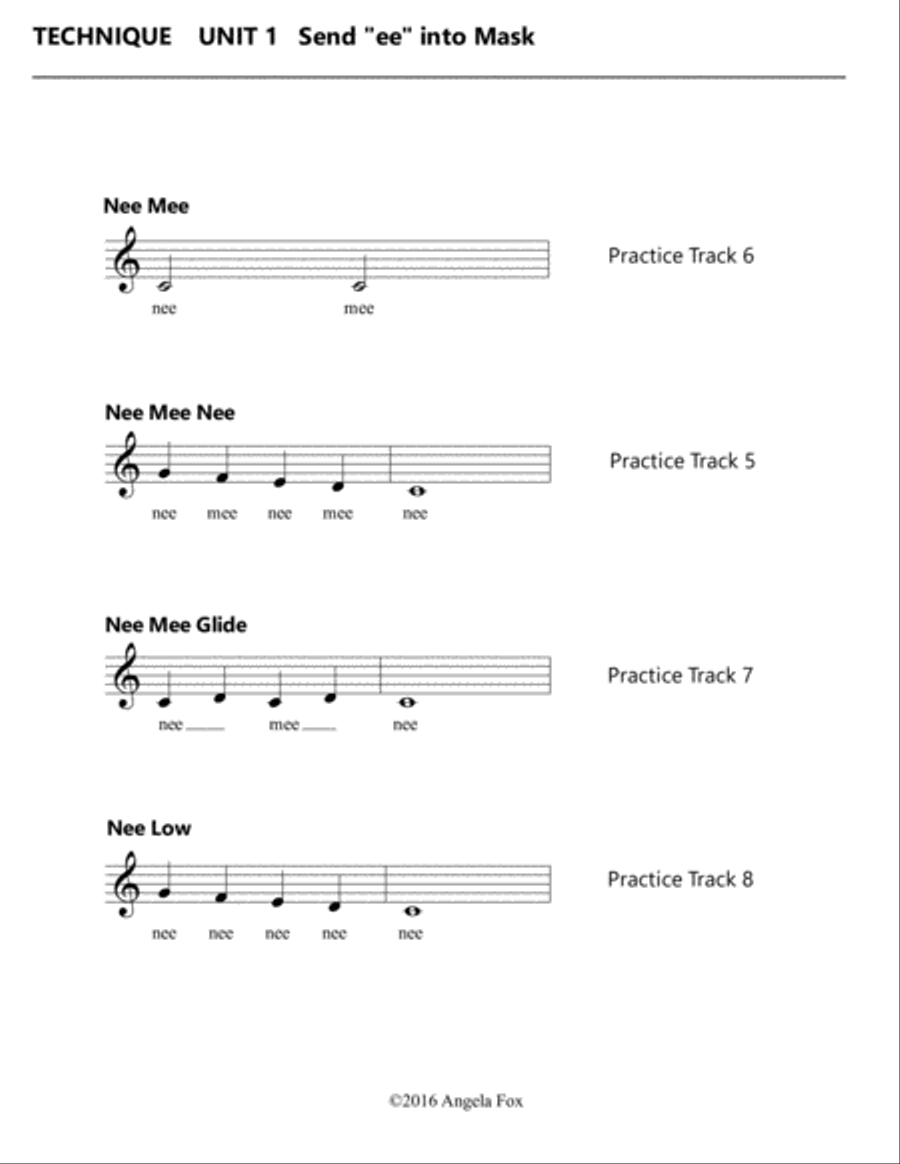 TECHNIQUE UNIT 1 Send "ee" into Mask

Nee Mee

nee mee

Practice Track 6

Nee Mee Nee

nee mee nee mee nee

Practice Track 5

Nee Mee Glide

nee mee nee

Practice Track 7

Nee Low

nee nee nee nee nee

Practice Track 8

©2016 Angela Fox